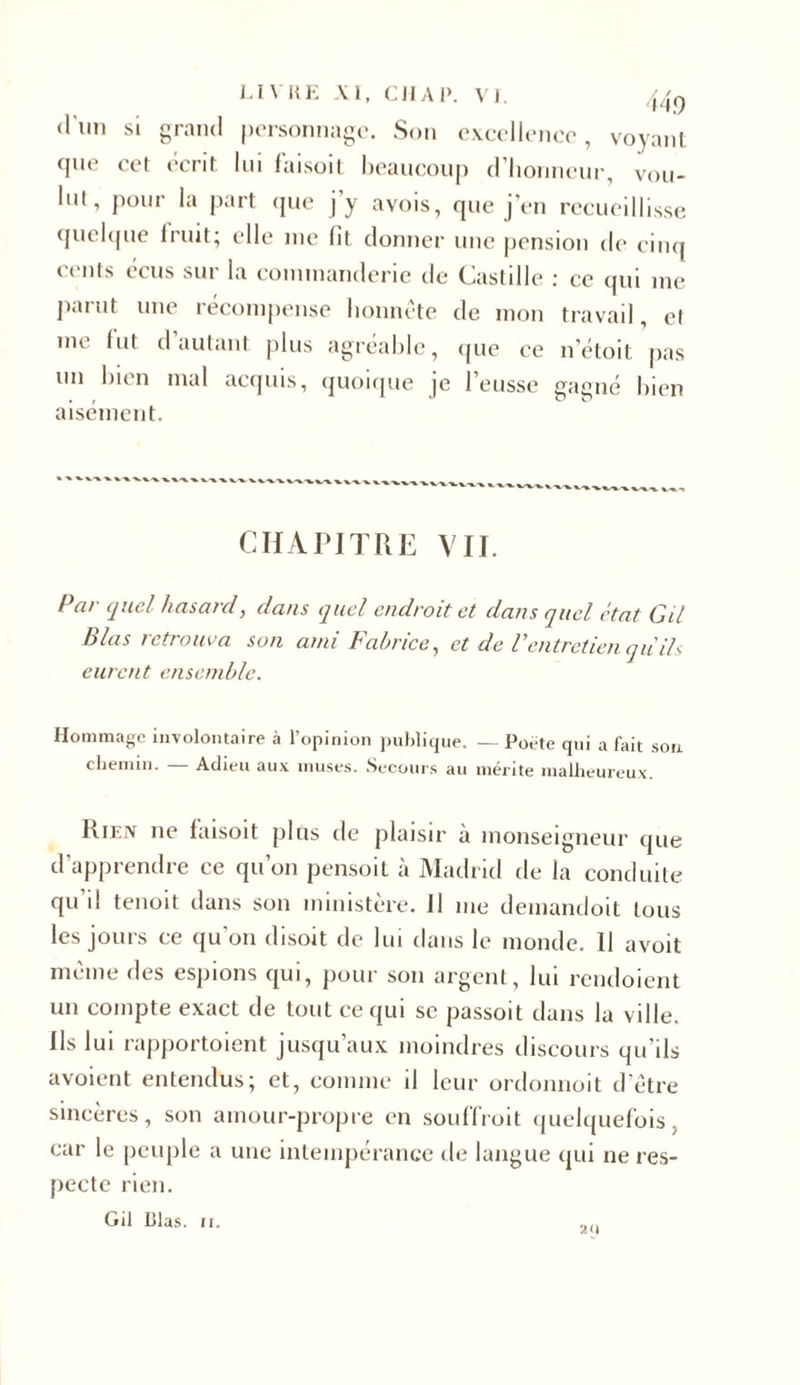 LIVRE XI, CHAP. VI. 449

d'un si grand personnage. Son excellence, voyant que cet écrit lui faisoit beaucoup d'honneur, voulut, pour la part que j'y avois, que j'en recueillisse quelque fruit; elle me fit donner une pension de cinq cents écus sur la commanderie de Castille : ce qui me parut une récompense honnête de mon travail, et me fut d'autant plus agréable, que ce n'étoit pas un bien mal acquis, quoique je l'eusse gagné bien aisément.

CHAPITRE VII.

Par quel hasard, dans quel endroit et dans quel état Gil Blas retrouva son ami Fabrice, et de l'entretien qu'ils eurent ensemble.

Hommage involontaire à l'opinion publique. — Poëte qui a fait son chemin. — Adieu aux muses. Secours au mérite malheureux.

Rien ne faisoit plus de plaisir à monseigneur que d'apprendre ce qu'on pensoit à Madrid de la conduite qu'il tenoit dans son ministère. Il me demandoit tous les jours ce qu'on disoit de lui dans le monde. Il avoit même des espions qui, pour son argent, lui rendoient un compte exact de tout ce qui se passoit dans la ville. Ils lui rapportoient jusqu'aux moindres discours qu'ils avoient entendus; et, comme il leur ordonnoit d'être sincères, son amour-propre en souffroit quelquefois, car le peuple a une intempérance de langue qui ne respecte rien.

Gil Blas. II. 29